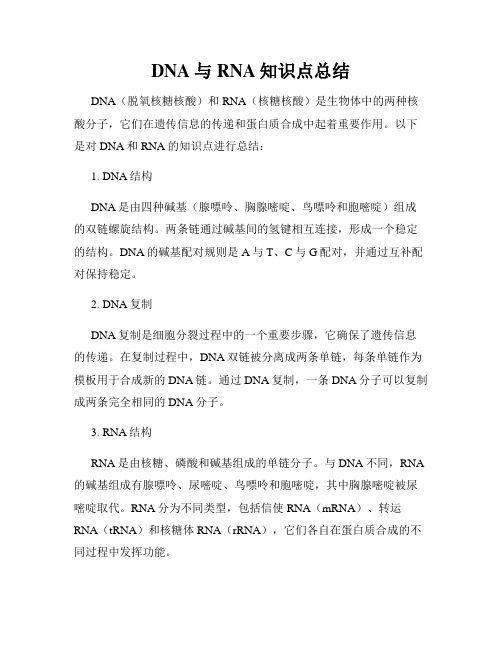 DNA 与 RNA 知识点总结

DNA（脱氧核糖核酸）和 RNA（核糖核酸）是生物体中的两种核酸分子，它们在遗传信息的传递和蛋白质合成中起着重要作用。以下是对 DNA 和 RNA 的知识点进行总结：

1. DNA 结构

DNA 是由四种碱基（腺嘌呤、胸腺嘧啶、鸟嘌呤和胞嘧啶）组成的双链螺旋结构。两条链通过碱基间的氢键相互连接，形成一个稳定的结构。DNA 的碱基配对规则是 A 与 T、C 与 G 配对，并通过互补配对保持稳定。

2. DNA 复制

DNA 复制是细胞分裂过程中的一个重要步骤，它确保了遗传信息的传递。在复制过程中，DNA 双链被分离成两条单链，每条单链作为模板用于合成新的 DNA 链。通过 DNA 复制，一条 DNA 分子可以复制成两条完全相同的 DNA 分子。

3. RNA 结构

RNA 是由核糖、磷酸和碱基组成的单链分子。与 DNA 不同，RNA 的碱基组成有腺嘌呤、尿嘧啶、鸟嘌呤和胞嘧啶，其中胸腺嘧啶被尿嘧啶取代。RNA 分为不同类型，包括信使 RNA（mRNA）、转运 RNA（tRNA）和核糖体 RNA（rRNA），它们各自在蛋白质合成的不同过程中发挥功能。